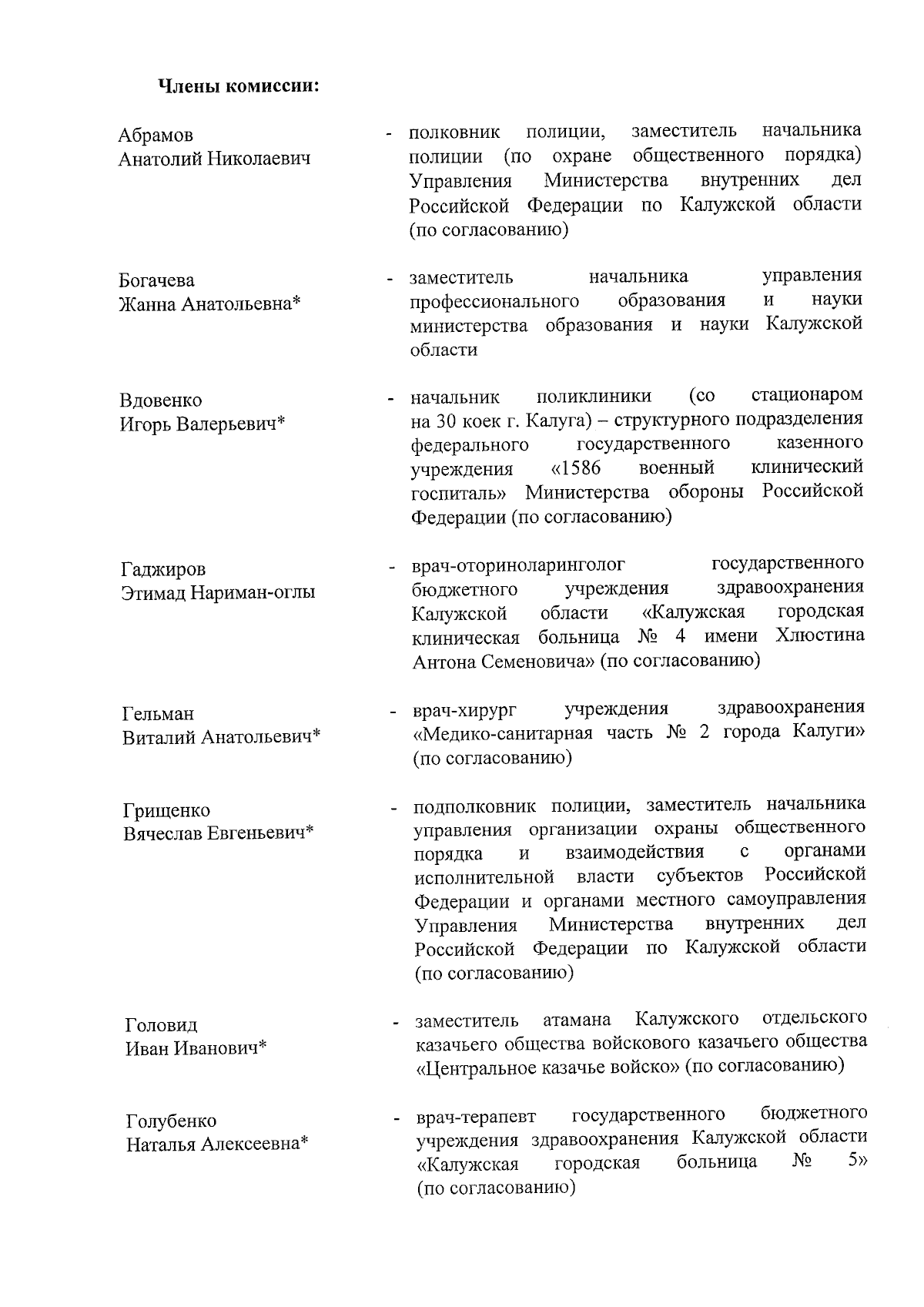 Члены комиссии:

Абрамов Анатолий Николаевич - полковник полиции, заместитель начальника полиции (по охране общественного порядка) Управления Министерства внутренних дел Российской Федерации по Калужской области (по согласованию)

Богачева Жанна Анатольевна* - заместитель начальника управления профессионального образования и науки министерства образования и науки Калужской области

Вдовенко Игорь Валерьевич* - начальник поликлиники (со стационаром на 30 коек г. Калуга) – структурного подразделения федерального государственного казенного учреждения «1586 военный клинический госпиталь» Министерства обороны Российской Федерации (по согласованию)

Гаджиров Этимад Нариман-оглы - врач-оториноларинголог государственного бюджетного учреждения здравоохранения Калужской области «Калужская городская клиническая больница № 4 имени Хлюстина Антона Семеновича» (по согласованию)

Гельман Виталий Анатольевич* - врач-хирург учреждения здравоохранения «Медико-санитарная часть № 2 города Калуги» (по согласованию)

Грищенко Вячеслав Евгеньевич* - подполковник полиции, заместитель начальника управления организации охраны общественного порядка и взаимодействия с органами исполнительной власти субъектов Российской Федерации и органами местного самоуправления Управления Министерства внутренних дел Российской Федерации по Калужской области (по согласованию)

Головид Иван Иванович* - заместитель атамана Калужского отдельского казачьего общества войскового казачьего общества «Центральное казачье войско» (по согласованию)

Голубенко Наталья Алексеевна* - врач-терапевт государственного бюджетного учреждения здравоохранения Калужской области «Калужская городская больница № 5» (по согласованию)